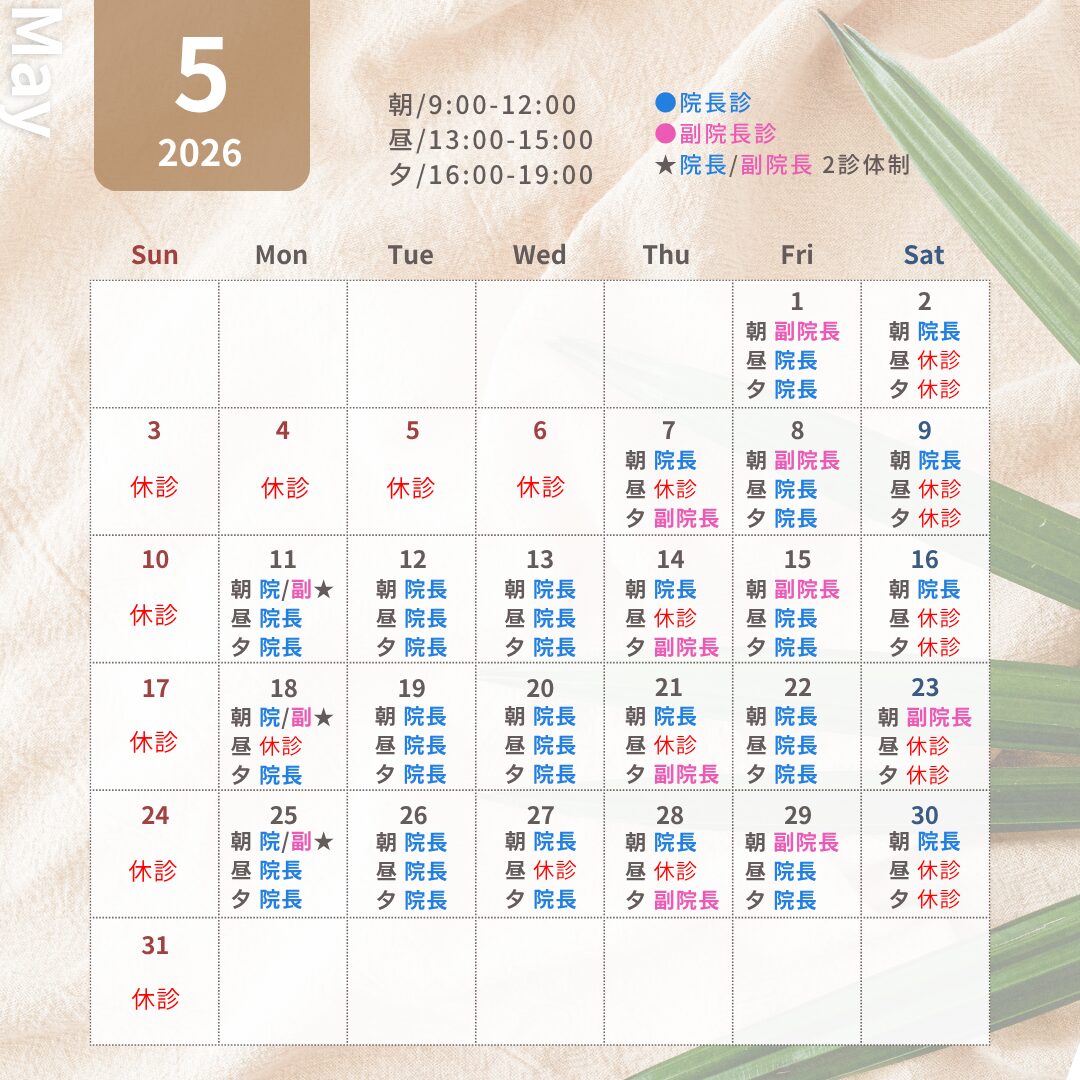 May

5
2026

朝/9:00-12:00
昼/13:00-15:00
夕/16:00-19:00

●院長診
●副院長診
★院長/副院長 2診体制

| Sun | Mon | Tue | Wed | Thu | Fri | Sat |
|---|---|---|---|---|---|---|
| | | | | | 1 朝 副院長 昼 院長 夕 院長 | 2 朝 院長 昼 休診 夕 休診 |
| 3 休診 | 4 休診 | 5 休診 | 6 休診 | 7 朝 院長 昼 休診 夕 副院長 | 8 朝 副院長 昼 院長 夕 院長 | 9 朝 院長 昼 休診 夕 休診 |
| 10 休診 | 11 朝 院/副★ 昼 院長 夕 院長 | 12 朝 院長 昼 院長 夕 院長 | 13 朝 院長 昼 院長 夕 院長 | 14 朝 院長 昼 休診 夕 副院長 | 15 朝 副院長 昼 院長 夕 院長 | 16 朝 院長 昼 休診 夕 休診 |
| 17 休診 | 18 朝 院/副★ 昼 休診 夕 院長 | 19 朝 院長 昼 院長 夕 院長 | 20 朝 院長 昼 院長 夕 院長 | 21 朝 院長 昼 休診 夕 副院長 | 22 朝 院長 昼 院長 夕 院長 | 23 朝 副院長 昼 休診 夕 休診 |
| 24 休診 | 25 朝 院/副★ 昼 院長 夕 院長 | 26 朝 院長 昼 院長 夕 院長 | 27 朝 院長 昼 休診 夕 院長 | 28 朝 院長 昼 休診 夕 副院長 | 29 朝 副院長 昼 院長 夕 院長 | 30 朝 院長 昼 休診 夕 休診 |
| 31 休診 | | | | | | |